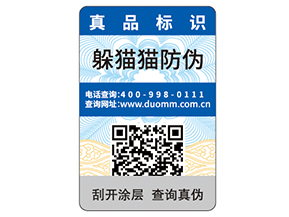 真品标识

躲猫猫防伪

电话查询:400-998-0111
查询网址:www.duomm.com.cn

刮开涂层 查询真伪